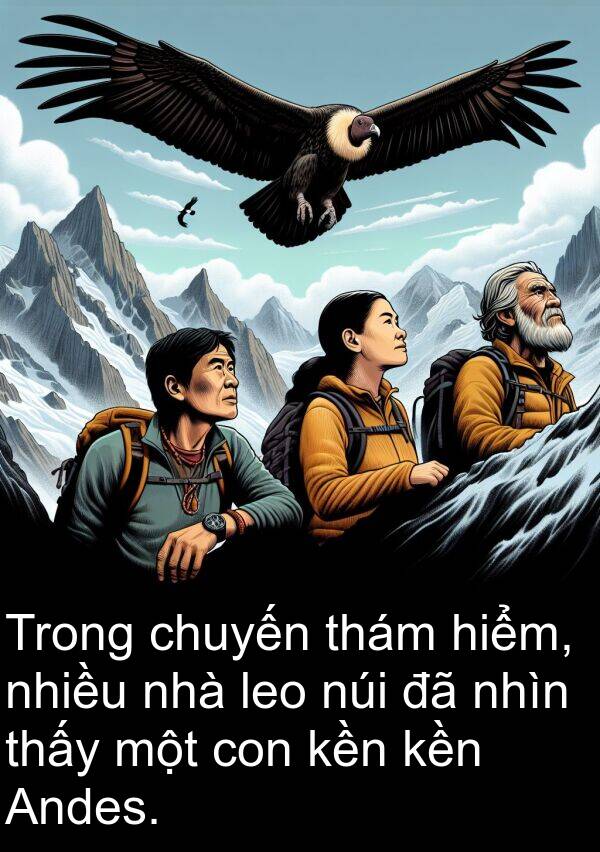 Trong chuyến thám hiểm, nhiều nhà leo núi đã nhìn thấy một con kền kền Andes.